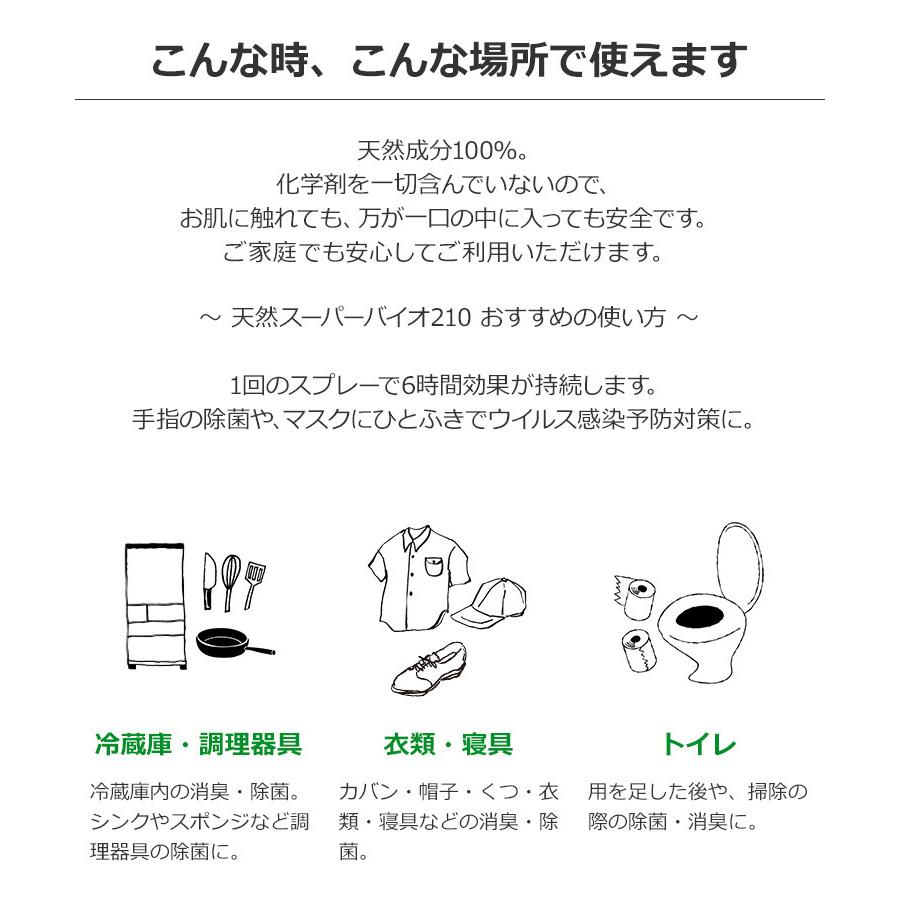 こんな時、こんな場所で使えます

天然成分100%。
化学剤を一切含んでいないので、
お肌に触れても、万が一口の中に入っても安全です。
ご家庭でも安心してご利用いただけます。

～ 天然スーパーバイオ210 おすすめの使い方 ～

1回のスプレーで6時間効果が持続します。
手指の除菌や、マスクにひとふきでウイルス感染予防対策に。

冷蔵庫・調理器具

冷蔵庫内の消臭・除菌。シンクやスポンジなど調理器具の除菌に。

衣類・寝具

カバン・帽子・くつ・衣類・寝具などの消臭・除菌。

トイレ

用を足した後や、掃除の際の除菌・消臭に。